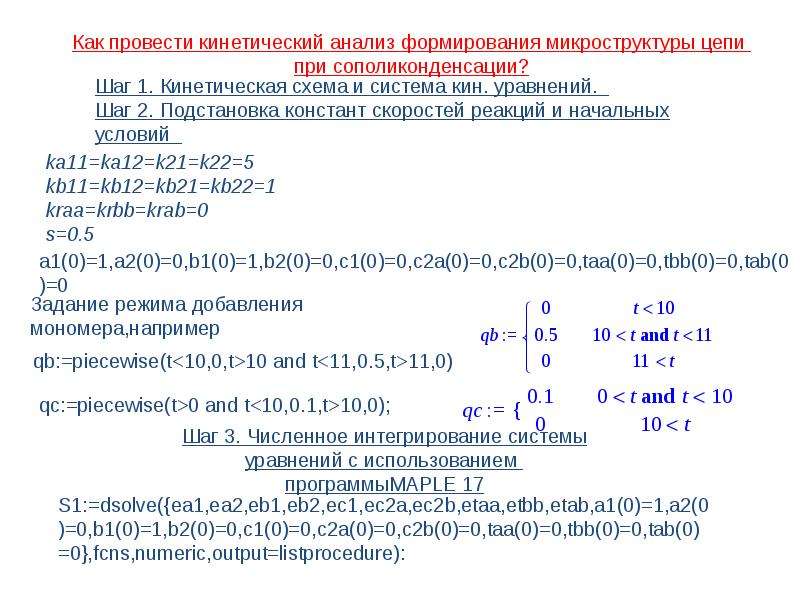 Как провести кинетический анализ формирования микроструктуры цепи при сополиконденсации?

Шаг 1. Кинетическая схема и система кин. уравнений.
Шаг 2. Подстановка констант скоростей реакций и начальных условий

ka11=ka12=k21=k22=5
kb11=kb12=kb21=kb22=1
kraa=krbb=krab=0
s=0.5

a1(0)=1,a2(0)=0,b1(0)=1,b2(0)=0,c1(0)=0,c2a(0)=0,c2b(0)=0,taa(0)=0,tbb(0)=0,tab(0)=0

Задание режима добавления мономера,например

qb:=piecewise(t<10,0,t>10 and t<11,0.5,t>11,0)

$qb := \begin{cases} 0 & t < 10 \\ 0.5 & 10 < t \text{ and } t < 11 \\ 0 & 11 < t \end{cases}$

qc:=piecewise(t>0 and t<10,0.1,t>10,0);

$qc := \begin{cases} 0.1 & 0 < t \text{ and } t < 10 \\ 0 & 10 < t \end{cases}$

Шаг 3. Численное интегрирование системы уравнений с использованием программыMAPLE 17

S1:=dsolve({ea1,ea2,eb1,eb2,ec1,ec2a,ec2b,etaa,etbb,etab,a1(0)=1,a2(0)=0,b1(0)=1,b2(0)=0,c1(0)=0,c2a(0)=0,c2b(0)=0,taa(0)=0,tbb(0)=0,tab(0)=0},fcns,numeric,output=listprocedure):